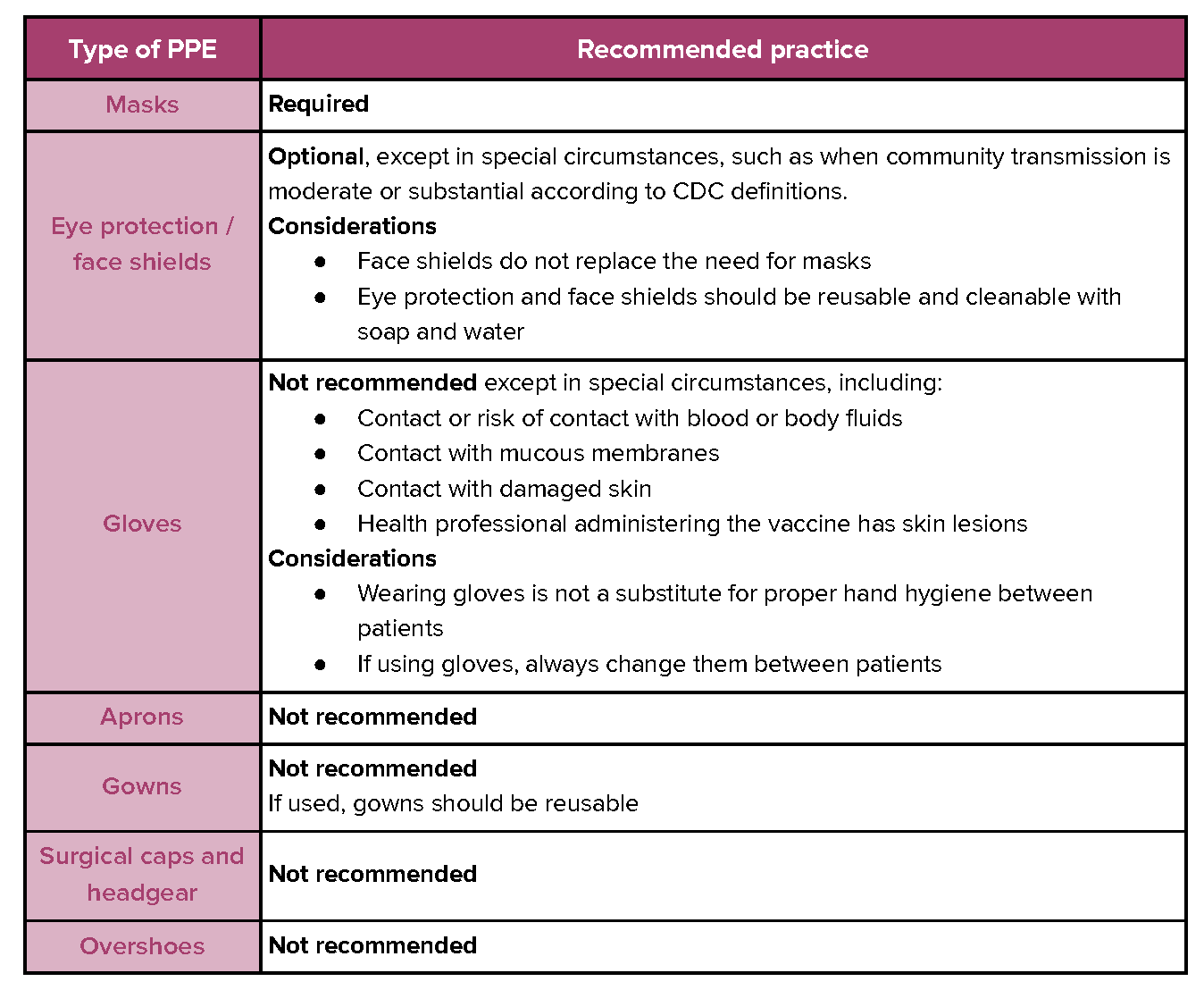 | Type of PPE | Recommended practice |
|---|---|
| Masks | Required |
| Eye protection / face shields | Optional, except in special circumstances, such as when community transmission is moderate or substantial according to CDC definitions. Considerations ● Face shields do not replace the need for masks ● Eye protection and face shields should be reusable and cleanable with soap and water |
| Gloves | Not recommended except in special circumstances, including: ● Contact or risk of contact with blood or body fluids ● Contact with mucous membranes ● Contact with damaged skin ● Health professional administering the vaccine has skin lesions Considerations ● Wearing gloves is not a substitute for proper hand hygiene between patients ● If using gloves, always change them between patients |
| Aprons | Not recommended |
| Gowns | Not recommended If used, gowns should be reusable |
| Surgical caps and headgear | Not recommended |
| Overshoes | Not recommended |